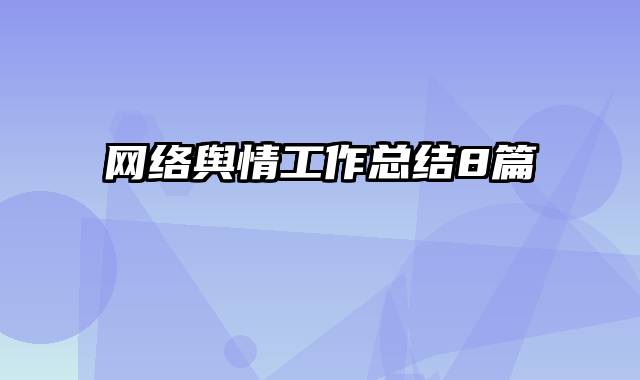 网络舆情工作总结8篇